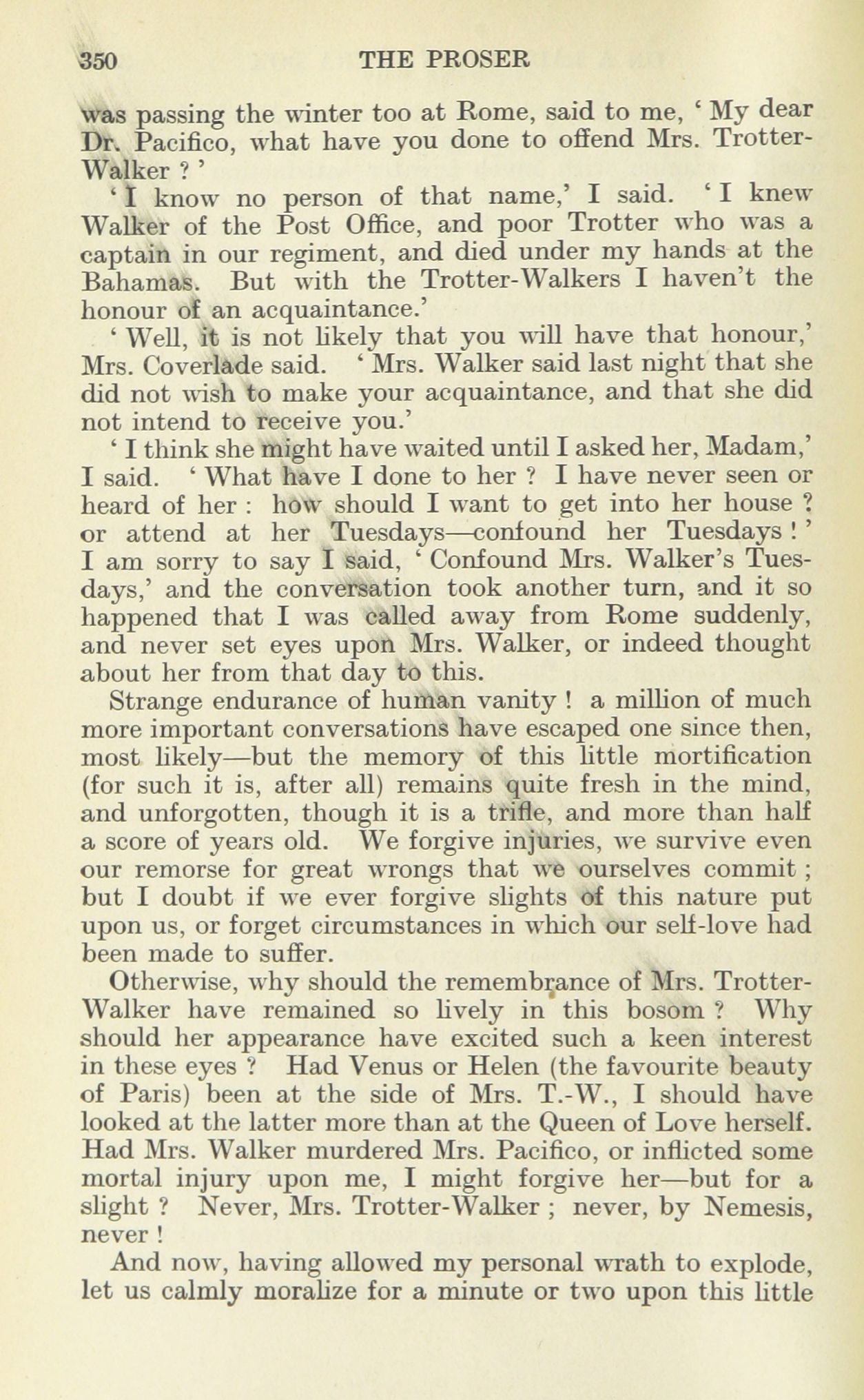 350 THE PROSER

was passing the winter too at Rome, said to me, ' My dear Dr. Pacifico, what have you done to offend Mrs. Trotter-Walker ? '

' I know no person of that name,' I said. ' I knew Walker of the Post Office, and poor Trotter who was a captain in our regiment, and died under my hands at the Bahamas. But with the Trotter-Walkers I haven't the honour of an acquaintance.'

' Well, it is not likely that you will have that honour,' Mrs. Coverlade said. ' Mrs. Walker said last night that she did not wish to make your acquaintance, and that she did not intend to receive you.'

' I think she might have waited until I asked her, Madam,' I said. ' What have I done to her ? I have never seen or heard of her : how should I want to get into her house ? or attend at her Tuesdays—confound her Tuesdays ! ' I am sorry to say I said, ' Confound Mrs. Walker's Tuesdays,' and the conversation took another turn, and it so happened that I was called away from Rome suddenly, and never set eyes upon Mrs. Walker, or indeed thought about her from that day to this.

Strange endurance of human vanity ! a million of much more important conversations have escaped one since then, most likely—but the memory of this little mortification (for such it is, after all) remains quite fresh in the mind, and unforgotten, though it is a trifle, and more than half a score of years old. We forgive injuries, we survive even our remorse for great wrongs that we ourselves commit ; but I doubt if we ever forgive slights of this nature put upon us, or forget circumstances in which our self-love had been made to suffer.

Otherwise, why should the remembrance of Mrs. Trotter-Walker have remained so lively in this bosom ? Why should her appearance have excited such a keen interest in these eyes ? Had Venus or Helen (the favourite beauty of Paris) been at the side of Mrs. T.-W., I should have looked at the latter more than at the Queen of Love herself. Had Mrs. Walker murdered Mrs. Pacifico, or inflicted some mortal injury upon me, I might forgive her—but for a slight ? Never, Mrs. Trotter-Walker ; never, by Nemesis, never !

And now, having allowed my personal wrath to explode, let us calmly moralize for a minute or two upon this little